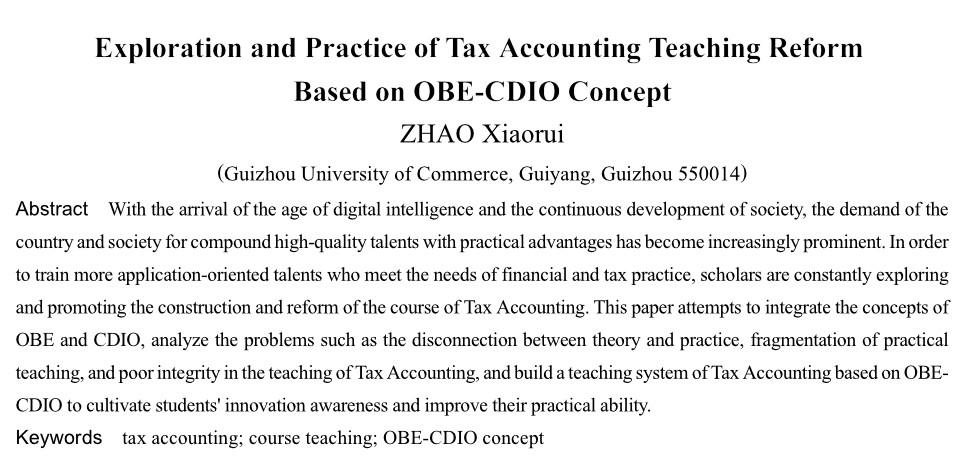 Exploration and Practice of Tax Accounting Teaching Reform Based on OBE-CDIO Concept

ZHAO Xiaorui

(Guizhou University of Commerce, Guiyang, Guizhou 550014)

Abstract With the arrival of the age of digital intelligence and the continuous development of society, the demand of the country and society for compound high-quality talents with practical advantages has become increasingly prominent. In order to train more application-oriented talents who meet the needs of financial and tax practice, scholars are constantly exploring and promoting the construction and reform of the course of Tax Accounting. This paper attempts to integrate the concepts of OBE and CDIO, analyze the problems such as the disconnection between theory and practice, fragmentation of practical teaching, and poor integrity in the teaching of Tax Accounting, and build a teaching system of Tax Accounting based on OBE-CDIO to cultivate students' innovation awareness and improve their practical ability.

Keywords tax accounting; course teaching; OBE-CDIO concept